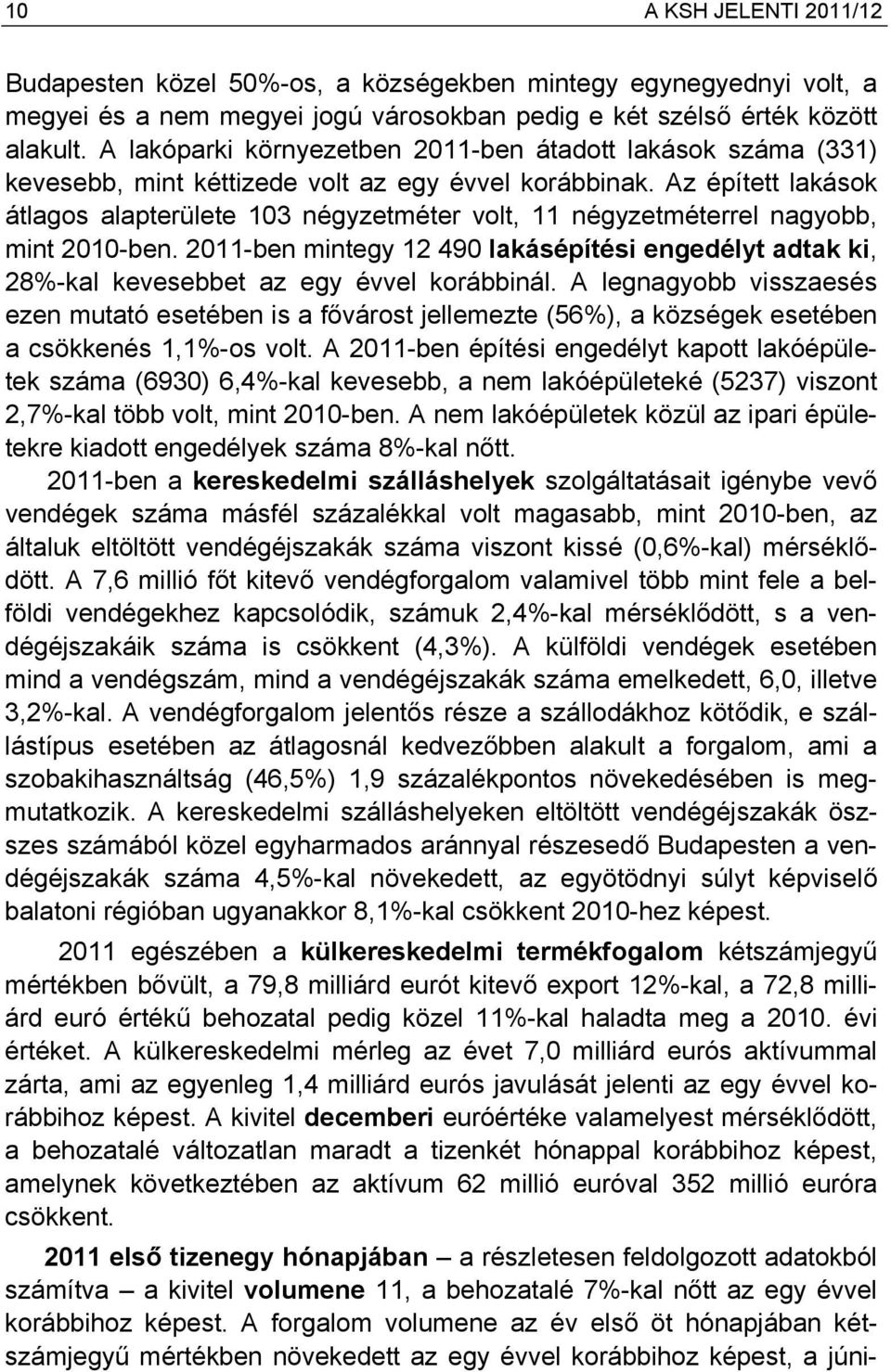 10

A KSH JELENTI 2011/12

Budapesten közel 50%-os, a községekben mintegy egynegyednyi volt, a megyei és a nem megyei jogú városokban pedig e két szélső érték között alakult. A lakóparki környezetben 2011-ben átadott lakások száma (331) kevesebb, mint kéttizede volt az egy évvel korábbinak. Az épített lakások átlagos alapterülete 103 négyzetméter volt, 11 négyzetméterrel nagyobb, mint 2010-ben. 2011-ben mintegy 12 490 lakásépítési engedélyt adtak ki, 28%-kal kevesebbet az egy évvel korábbinál. A legnagyobb visszaesés ezen mutató esetében is a fővárost jellemezte (56%), a községek esetében a csökkenés 1,1%-os volt. A 2011-ben építési engedélyt kapott lakóépületek száma (6930) 6,4%-kal kevesebb, a nem lakóépületeké (5237) viszont 2,7%-kal több volt, mint 2010-ben. A nem lakóépületek közül az ipari épületekre kiadott engedélyek száma 8%-kal nőtt.

2011-ben a kereskedelmi szálláshelyek szolgáltatásait igénybe vevő vendégek száma másfél százalékkal volt magasabb, mint 2010-ben, az általuk eltöltött vendégéjszakák száma viszont kissé (0,6%-kal) mérséklődött. A 7,6 millió főt kitevő vendégforgalom valamivel több mint fele a belföldi vendégekhez kapcsolódik, számuk 2,4%-kal mérséklődött, s a vendégéjszakáik száma is csökkent (4,3%). A külföldi vendégek esetében mind a vendégszám, mind a vendégéjszakák száma emelkedett, 6,0, illetve 3,2%-kal. A vendégforgalom jelentős része a szállodákhoz kötődik, e szállástípus esetében az átlagosnál kedvezőbben alakult a forgalom, ami a szobakihasználtság (46,5%) 1,9 százalékpontos növekedésében is megmutatkozik. A kereskedelmi szálláshelyeken eltöltött vendégéjszakák összes számából közel egyharmados aránnyal részesedő Budapesten a vendégéjszakák száma 4,5%-kal növekedett, az egyötödnyi súlyt képviselő balatoni régióban ugyanakkor 8,1%-kal csökkent 2010-hez képest.

2011 egészében a külkereskedelmi termékfogalom kétszámjegyű mértékben bővült, a 79,8 milliárd eurót kitevő export 12%-kal, a 72,8 milliárd euró értékű behozatal pedig közel 11%-kal haladta meg a 2010. évi értéket. A külkereskedelmi mérleg az évet 7,0 milliárd eurós aktívummal zárta, ami az egyenleg 1,4 milliárd eurós javulását jelenti az egy évvel korábbihoz képest. A kivitel decemberi euróértéke valamelyest mérséklődött, a behozatalé változatlan maradt a tizenkét hónappal korábbihoz képest, amelynek következtében az aktívum 62 millió euróval 352 millió euróra csökkent.

2011 első tizenegy hónapjában – a részletesen feldolgozott adatokból számítva – a kivitel volumene 11, a behozatalé 7%-kal nőtt az egy évvel korábbihoz képest. A forgalom volumene az év első öt hónapjában kétszámjegyű mértékben növekedett az egy évvel korábbihoz képest, a júni-